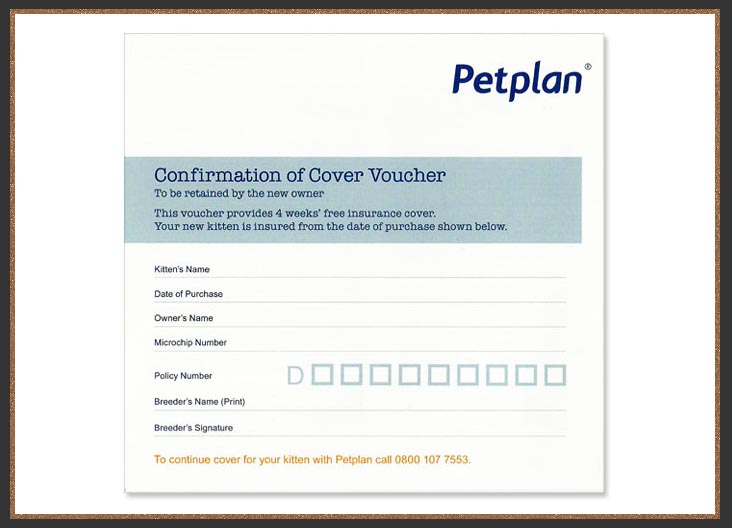 Petplan®

Confirmation of Cover Voucher
To be retained by the new owner

This voucher provides 4 weeks' free insurance cover.
Your new kitten is insured from the date of purchase shown below.

Kitten's Name

Date of Purchase

Owner's Name

Microchip Number

Policy Number D

Breeder's Name (Print)

Breeder's Signature

To continue cover for your kitten with Petplan call 0800 107 7553.